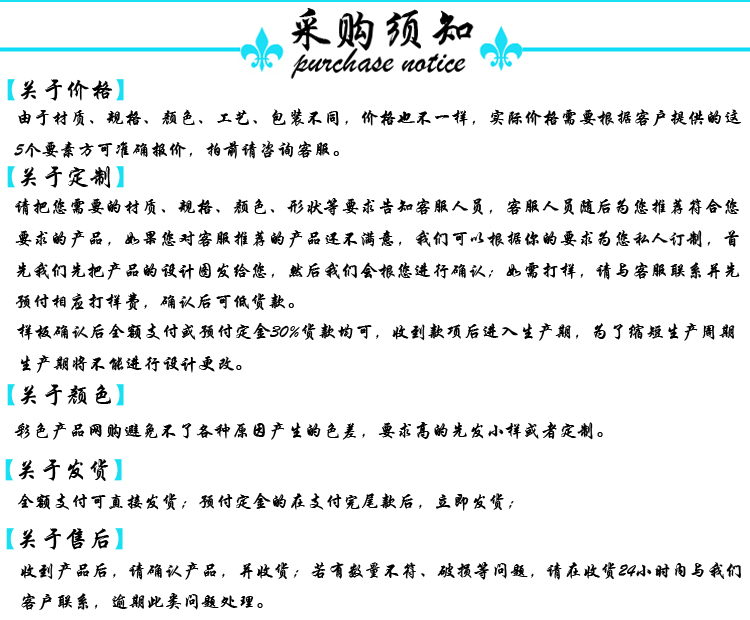 采购须知
purchase notice

【关于价格】
由于材质、规格、颜色、工艺、包装不同，价格也不一样，实际价格需要根据客户提供的这5个要素方可准确报价，拍前请咨询客服。

【关于定制】
请把您需要的材质、规格、颜色、形状等要求告知客服人员，客服人员随后为您推荐符合您要求的产品，如果您对客服推荐的产品还不满意，我们可以根据你的要求为您私人订制，首先我们先把产品的设计图发给您，然后我们会根您进行确认；如需打样，请与客服联系并先预付相应打样费，确认后可低货款。
样板确认后全额支付或预付定金30%货款均可，收到款项后进入生产期，为了缩短生产周期生产期将不能进行设计更改。

【关于颜色】
彩色产品网购避免不了各种原因产生的色差，要求高的先发小样或者定制。

【关于发货】
全额支付可直接发货；预付定金的在支付完尾款后，立即发货；

【关于售后】
收到产品后，请确认产品，并收货；若有数量不符、破损等问题，请在收货24小时内与我们客户联系，逾期此类问题处理。